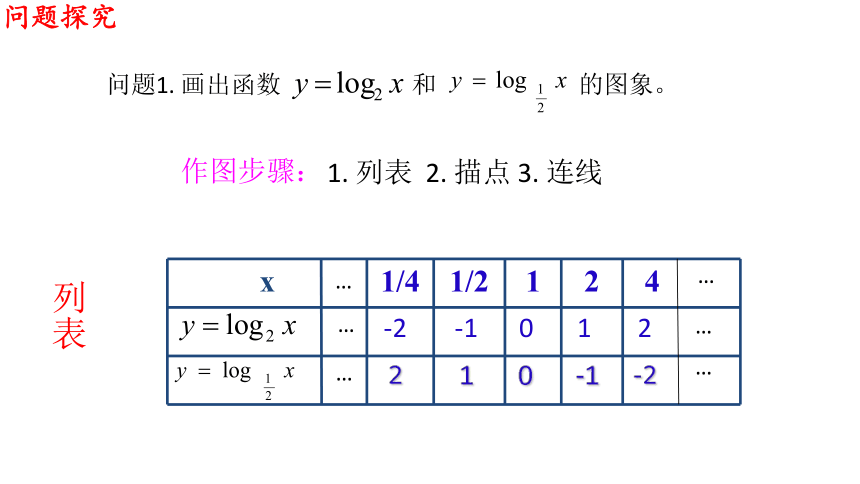 问题探究

问题1. 画出函数 $y=\log_2 x$ 和 $y=\log_{\frac{1}{2}} x$ 的图象。

作图步骤：1. 列表 2. 描点 3. 连线

列表

| x | … | 1/4 | 1/2 | 1 | 2 | 4 | … |
|---|---|---|---|---|---|---|---|
| $y=\log_2 x$ | … | -2 | -1 | 0 | 1 | 2 | … |
| $y=\log_{\frac{1}{2}} x$ | … | 2 | 1 | 0 | -1 | -2 | … |